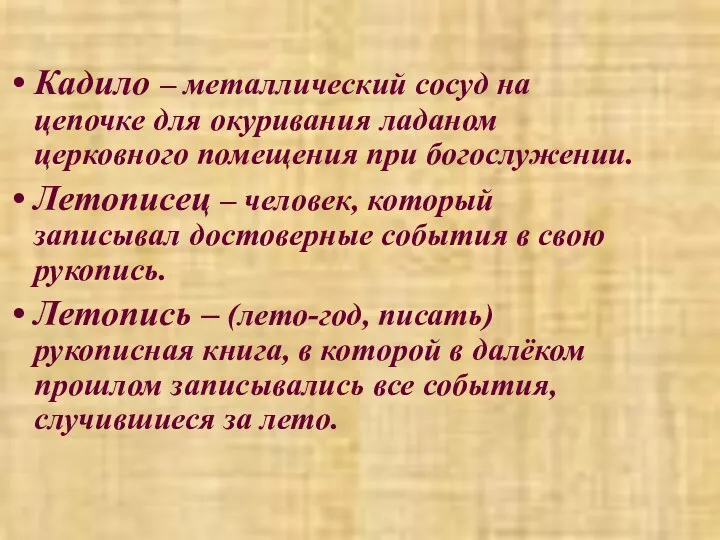 • Кадило – металлический сосуд на цепочке для окуривания ладаном церковного помещения при богослужении.

• Летописец – человек, который записывал достоверные события в свою рукопись.

• Летопись – (лето-год, писать) рукописная книга, в которой в далёком прошлом записывались все события, случившиеся за лето.